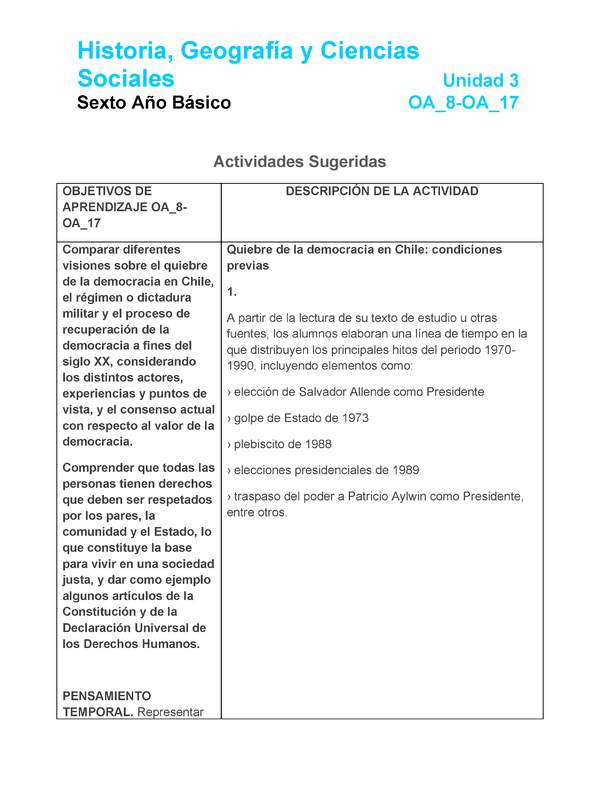 Historia, Geografía y Ciencias Sociales

Unidad 3

Sexto Año Básico

OA_8-OA_17

Actividades Sugeridas

| OBJETIVOS DE APRENDIZAJE OA_8-OA_17 | DESCRIPCIÓN DE LA ACTIVIDAD |
|---|---|
| Comparar diferentes visiones sobre el quiebre de la democracia en Chile, el régimen o dictadura militar y el proceso de recuperación de la democracia a fines del siglo XX, considerando los distintos actores, experiencias y puntos de vista, y el consenso actual con respecto al valor de la democracia.<br><br>Comprender que todas las personas tienen derechos que deben ser respetados por los pares, la comunidad y el Estado, lo que constituye la base para vivir en una sociedad justa, y dar como ejemplo algunos artículos de la Constitución y de la Declaración Universal de los Derechos Humanos.<br><br>PENSAMIENTO TEMPORAL. Representar | Quiebre de la democracia en Chile: condiciones previas<br><br>1.<br><br>A partir de la lectura de su texto de estudio u otras fuentes, los alumnos elaboran una línea de tiempo en la que distribuyen los principales hitos del periodo 1970-1990, incluyendo elementos como:<br><br>› elección de Salvador Allende como Presidente<br><br>› golpe de Estado de 1973<br><br>› plebiscito de 1988<br><br>› elecciones presidenciales de 1989<br><br>› traspaso del poder a Patricio Aylwin como Presidente, entre otros. |